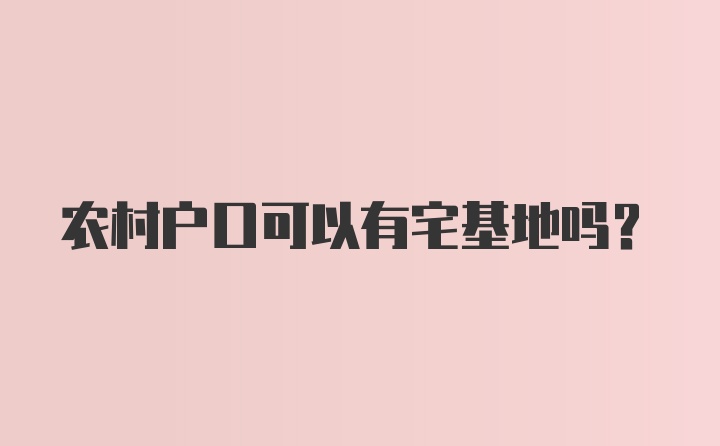 农村户口可以有宅基地吗?